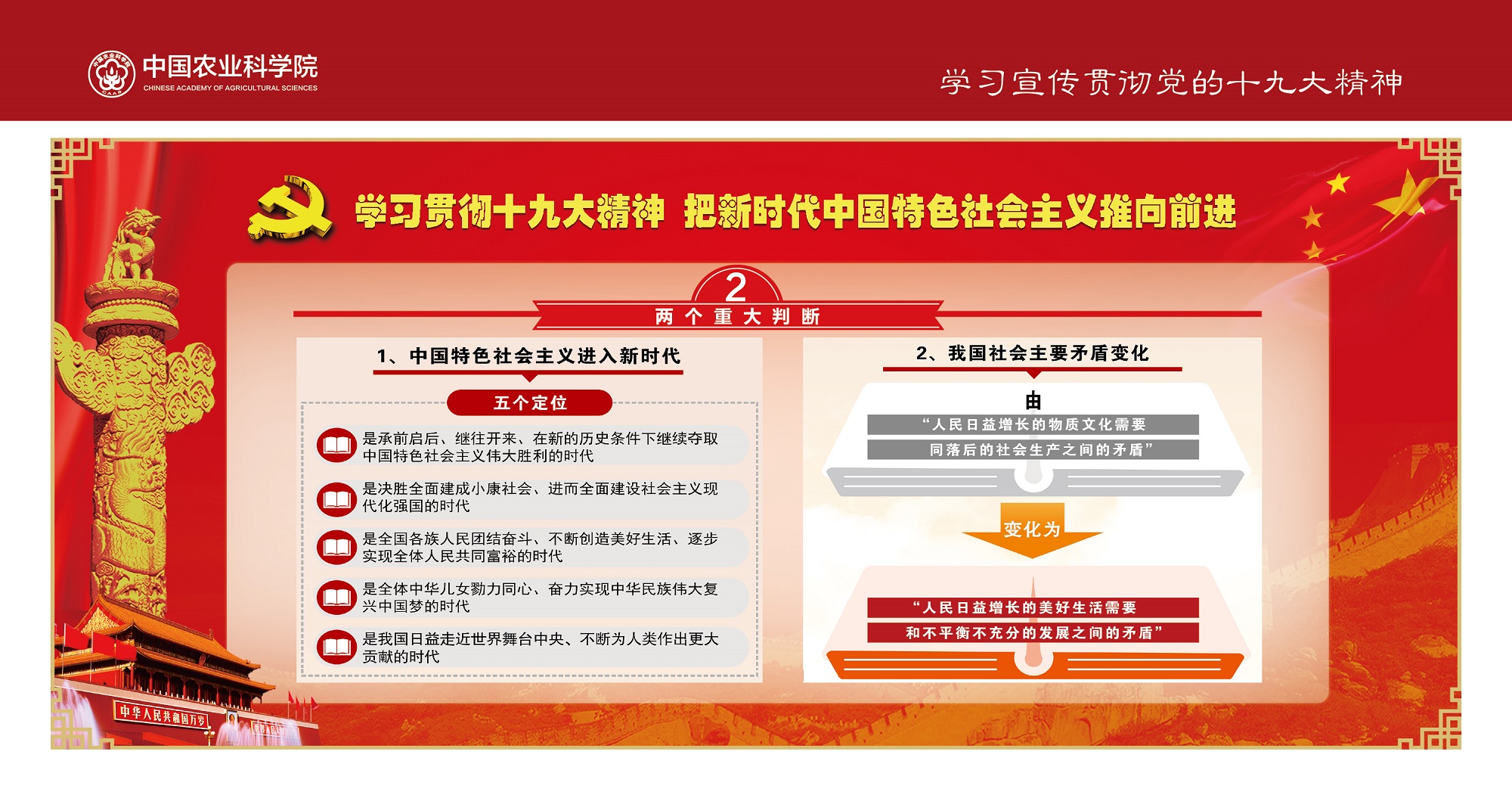 中国农业科学院
CHINESE ACADEMY OF AGRICULTURAL SCIENCES

学习宣传贯彻党的十九大精神

学习贯彻十九大精神 把新时代中国特色社会主义推向前进

2
两个重大判断

1、中国特色社会主义进入新时代

五个定位

是承前启后、继往开来、在新的历史条件下继续夺取中国特色社会主义伟大胜利的时代

是决胜全面建成小康社会、进而全面建设社会主义现代化强国的时代

是全国各族人民团结奋斗、不断创造美好生活、逐步实现全体人民共同富裕的时代

是全体中华儿女勠力同心、奋力实现中华民族伟大复兴中国梦的时代

是我国日益走近世界舞台中央、不断为人类作出更大贡献的时代

2、我国社会主要矛盾变化

由
“人民日益增长的物质文化需要
同落后的社会生产之间的矛盾”

变化为

“人民日益增长的美好生活需要
和不平衡不充分的发展之间的矛盾”

中华人民共和国万岁